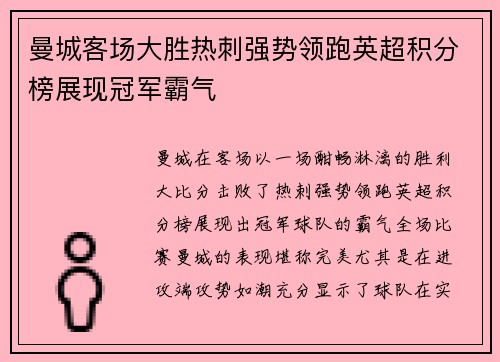 曼城客场大胜热刺强势领跑英超积分榜展现冠军霸气

曼城在客场以一场酣畅淋漓的胜利大比分击败了热刺强势领跑英超积分榜展现出冠军球队的霸气全场比赛曼城的表现堪称完美尤其是在进攻端攻势如潮充分显示了球队在实